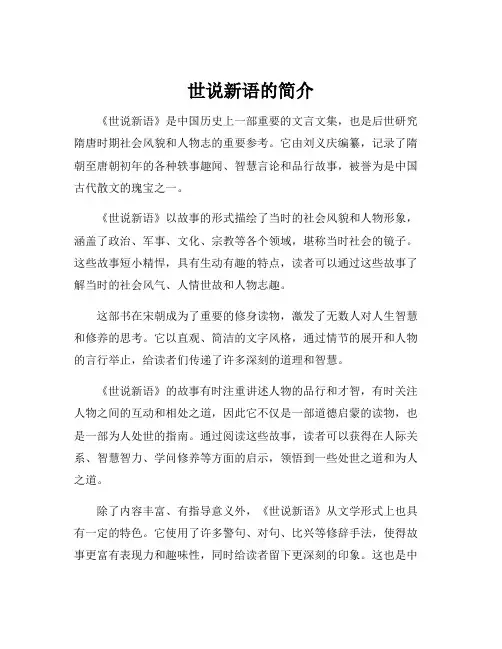 世说新语的简介

《世说新语》是中国历史上一部重要的文言文集，也是后世研究隋唐时期社会风貌和人物志的重要参考。它由刘义庆编纂，记录了隋朝至唐朝初年的各种轶事趣闻、智慧言论和品行故事，被誉为是中国古代散文的瑰宝之一。

《世说新语》以故事的形式描绘了当时的社会风貌和人物形象，涵盖了政治、军事、文化、宗教等各个领域，堪称当时社会的镜子。这些故事短小精悍，具有生动有趣的特点，读者可以通过这些故事了解当时的社会风气、人情世故和人物志趣。

这部书在宋朝成为了重要的修身读物，激发了无数人对人生智慧和修养的思考。它以直观、简洁的文字风格，通过情节的展开和人物的言行举止，给读者们传递了许多深刻的道理和智慧。

《世说新语》的故事有时注重讲述人物的品行和才智，有时关注人物之间的互动和相处之道，因此它不仅是一部道德启蒙的读物，也是一部为人处世的指南。通过阅读这些故事，读者可以获得在人际关系、智慧智力、学问修养等方面的启示，领悟到一些处世之道和为人之道。

除了内容丰富、有指导意义外，《世说新语》从文学形式上也具有一定的特色。它使用了许多警句、对句、比兴等修辞手法，使得故事更富有表现力和趣味性，同时给读者留下更深刻的印象。这也是中